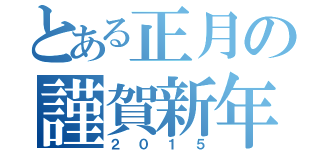 とある正月の
謹賀新年
2015